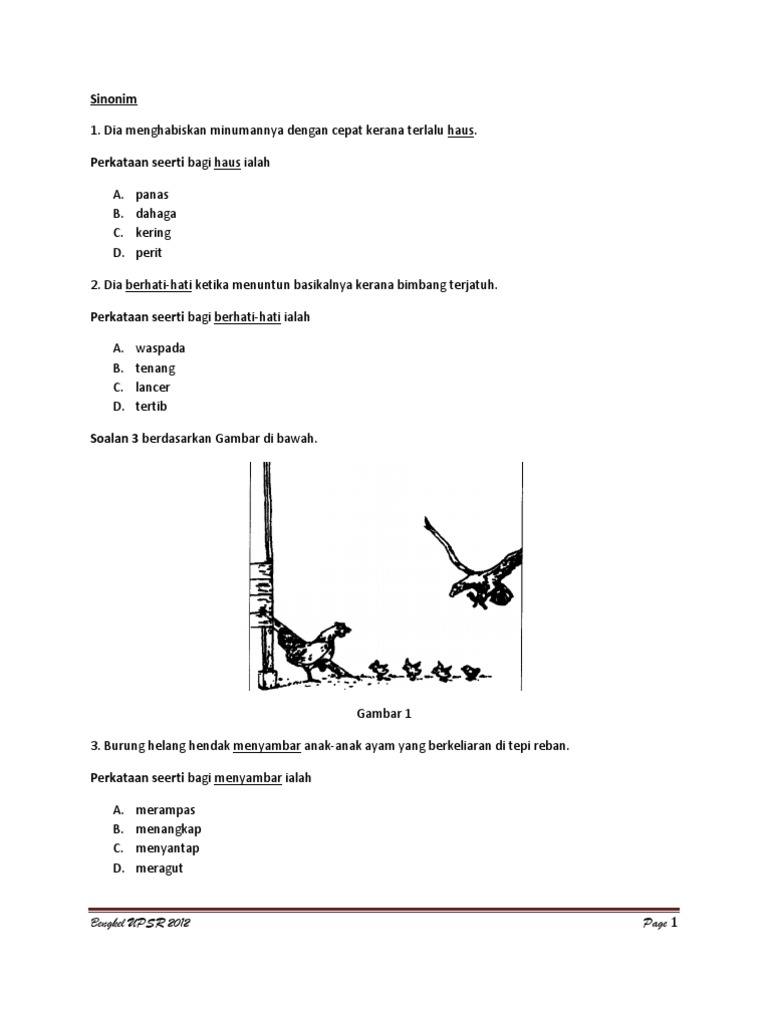 Sinonim

1. Dia menghabiskan minumannya dengan cepat kerana terlalu haus.

Perkataan seerti bagi haus ialah

A. panas
B. dahaga
C. kering
D. perit

2. Dia berhati-hati ketika menuntun basikalnya kerana bimbang terjatuh.

Perkataan seerti bagi berhati-hati ialah

A. waspada
B. tenang
C. lancer
D. tertib

Soalan 3 berdasarkan Gambar di bawah.

Gambar 1

3. Burung helang hendak menyambar anak-anak ayam yang berkeliaran di tepi reban.

Perkataan seerti bagi menyambar ialah

A. merampas
B. menangkap
C. menyantap
D. meragut

Bengkel UPSR 2012 Page 1